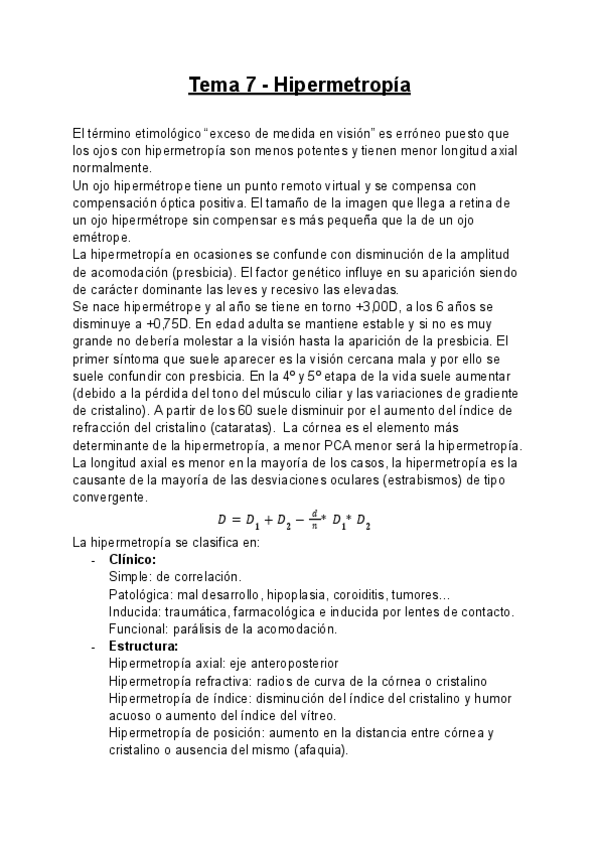 Tema 7 - Hipermetropía

El término etimológico “exceso de medida en visión” es erróneo puesto que los ojos con hipermetropía son menos potentes y tienen menor longitud axial normalmente.
Un ojo hipermétrope tiene un punto remoto virtual y se compensa con compensación óptica positiva. El tamaño de la imagen que llega a retina de un ojo hipermétrope sin compensar es más pequeña que la de un ojo emétrope.
La hipermetropía en ocasiones se confunde con disminución de la amplitud de acomodación (presbicia). El factor genético influye en su aparición siendo de carácter dominante las leves y recesivo las elevadas.
Se nace hipermétrope y al año se tiene en torno +3,00D, a los 6 años se disminuye a +0,75D. En edad adulta se mantiene estable y si no es muy grande no debería molestar a la visión hasta la aparición de la presbicia. El primer síntoma que suele aparecer es la visión cercana mala y por ello se suele confundir con presbicia. En la 4º y 5º etapa de la vida suele aumentar (debido a la pérdida del tono del músculo ciliar y las variaciones de gradiente de cristalino). A partir de los 60 suele disminuir por el aumento del índice de refracción del cristalino (cataratas). La córnea es el elemento más determinante de la hipermetropía, a menor PCA menor será la hipermetropía.
La longitud axial es menor en la mayoría de los casos, la hipermetropía es la causante de la mayoría de las desviaciones oculares (estrabismos) de tipo convergente.

$D = D_1 + D_2 - \frac{d}{n} * D_1 * D_2$

La hipermetropía se clasifica en:
- Clínico:
Simple: de correlación.
Patológica: mal desarrollo, hipoplasia, coroiditis, tumores…
Inducida: traumática, farmacológica e inducida por lentes de contacto.
Funcional: parálisis de la acomodación.
- Estructura:
Hipermetropía axial: eje anteroposterior
Hipermetropía refractiva: radios de curva de la córnea o cristalino
Hipermetropía de índice: disminución del índice del cristalino y humor acuoso o aumento del índice del vítreo.
Hipermetropía de posición: aumento en la distancia entre córnea y cristalino o ausencia del mismo (afaquia).